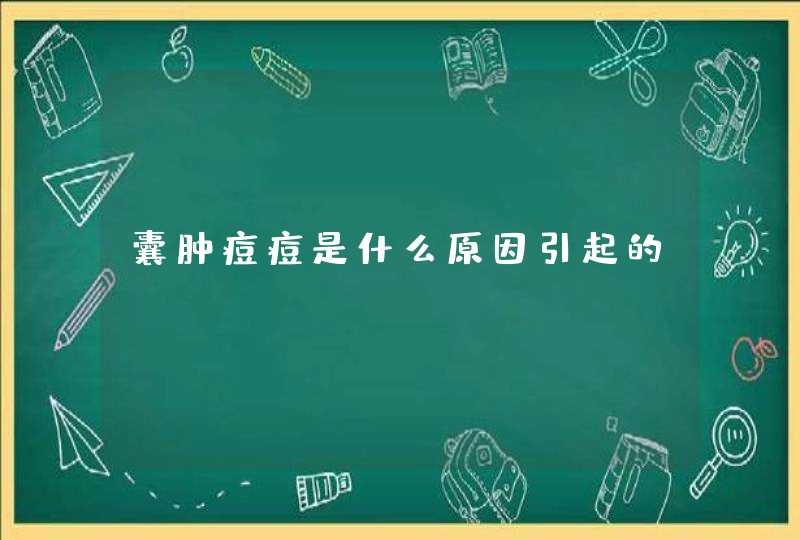 囊肿痘痘是什么原因引起的